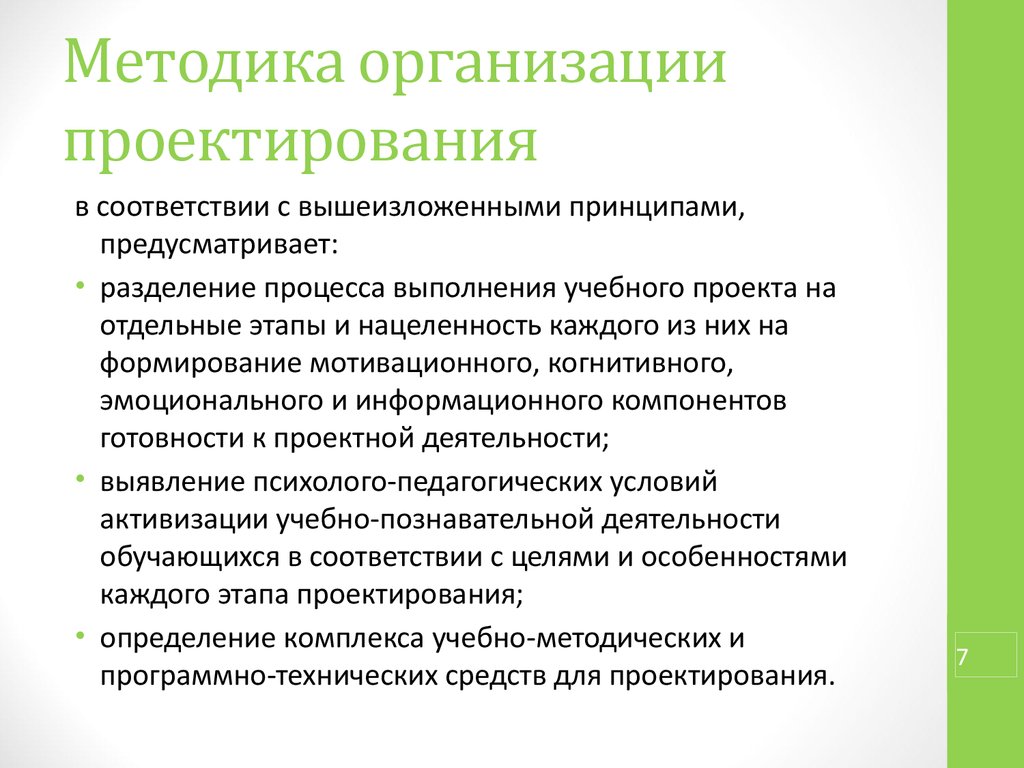 Методика организации проектирования

в соответствии с вышеизложенными принципами, предусматривает:

• разделение процесса выполнения учебного проекта на отдельные этапы и нацеленность каждого из них на формирование мотивационного, когнитивного, эмоционального и информационного компонентов готовности к проектной деятельности;

• выявление психолого-педагогических условий активизации учебно-познавательной деятельности обучающихся в соответствии с целями и особенностями каждого этапа проектирования;

• определение комплекса учебно-методических и программно-технических средств для проектирования.

7